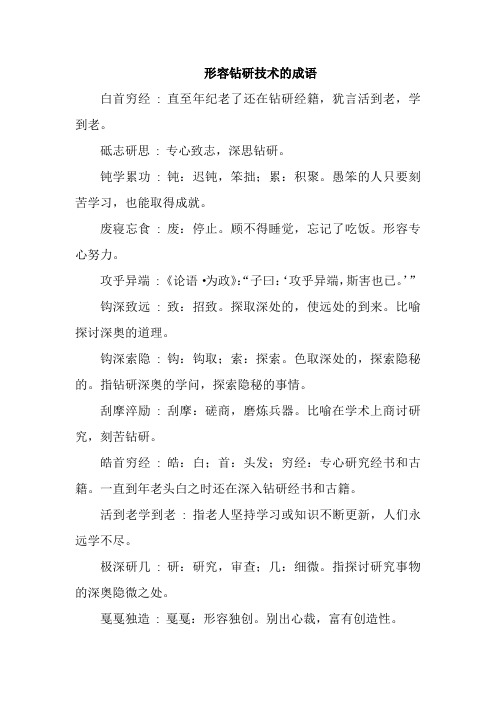 形容钻研技术的成语

白首穷经 : 直至年纪老了还在钻研经籍，犹言活到老，学到老。

砥志研思 : 专心致志，深思钻研。

钝学累功 : 钝：迟钝，笨拙；累：积聚。愚笨的人只要刻苦学习，也能取得成就。

废寝忘食 : 废：停止。顾不得睡觉，忘记了吃饭。形容专心努力。

攻乎异端 : 《论语·为政》:“子曰:‘攻乎异端，斯害也已。’”

钩深致远 : 致：招致。探取深处的，使远处的到来。比喻探讨深奥的道理。

钩深索隐 : 钩：钩取；索：探索。色取深处的，探索隐秘的。指钻研深奥的学问，探索隐秘的事情。

刮摩淬励 : 刮摩：磋商，磨炼兵器。比喻在学术上商讨研究，刻苦钻研。

皓首穷经 : 皓：白；首：头发；穷经：专心研究经书和古籍。一直到年老头白之时还在深入钻研经书和古籍。

活到老学到老 : 指老人坚持学习或知识不断更新，人们永远学不尽。

极深研几 : 研：研究，审查；几：细微。指探讨研究事物的深奥隐微之处。

戛戛独造 : 戛戛：形容独创。别出心裁，富有创造性。